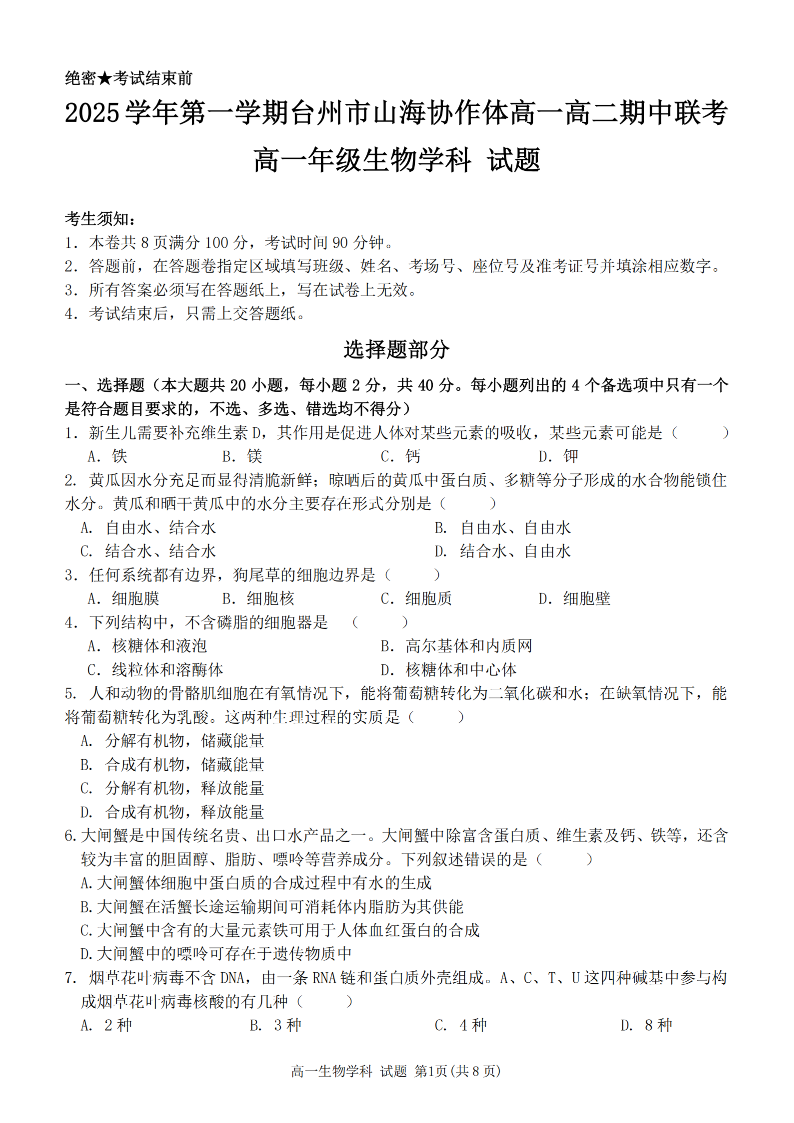 绝密★考试结束前

2025学年第一学期台州市山海协作体高一高二期中联考

高一年级生物学科 试题

考生须知：
1．本卷共8页满分100分，考试时间90分钟。
2．答题前，在答题卷指定区域填写班级、姓名、考场号、座位号及准考证号并填涂相应数字。
3．所有答案必须写在答题纸上，写在试卷上无效。
4．考试结束后，只需上交答题纸。

选择题部分

一、选择题（本大题共20小题，每小题2分，共40分。每小题列出的4个备选项中只有一个是符合题目要求的，不选、多选、错选均不得分）

1．新生儿需要补充维生素D，其作用是促进人体对某些元素的吸收，某些元素可能是（ ）
A．铁 B．镁 C．钙 D．钾

2．黄瓜因水分充足而显得清脆新鲜；晾晒后的黄瓜中蛋白质、多糖等分子形成的水合物能锁住水分。黄瓜和晒干黄瓜中的水分主要存在形式分别是（ ）
A．自由水、结合水 B．自由水、自由水
C．结合水、结合水 D．结合水、自由水

3．任何系统都有边界，狗尾草的细胞边界是（ ）
A．细胞膜 B．细胞核 C．细胞质 D．细胞壁

4．下列结构中，不含磷脂的细胞器是 （ ）
A．核糖体和液泡 B．高尔基体和内质网
C．线粒体和溶酶体 D．核糖体和中心体

5．人和动物的骨骼肌细胞在有氧情况下，能将葡萄糖转化为二氧化碳和水；在缺氧情况下，能将葡萄糖转化为乳酸。这两种生理过程的实质是（ ）
A．分解有机物，储藏能量
B．合成有机物，储藏能量
C．分解有机物，释放能量
D．合成有机物，释放能量

6.大闸蟹是中国传统名贵、出口水产品之一。大闸蟹中除富含蛋白质、维生素及钙、铁等，还含较为丰富的胆固醇、脂肪、嘌呤等营养成分。下列叙述错误的是（ ）
A.大闸蟹体细胞中蛋白质的合成过程中有水的生成
B.大闸蟹在活蟹长途运输期间可消耗体内脂肪为其供能
C.大闸蟹中含有的大量元素铁可用于人体血红蛋白的合成
D.大闸蟹中的嘌呤可存在于遗传物质中

7．烟草花叶病毒不含DNA，由一条RNA链和蛋白质外壳组成。A、C、T、U这四种碱基中参与构成烟草花叶病毒核酸的有几种（ ）
A．2种 B．3种 C．4种 D．8种

高一生物学科 试题 第1页(共8页)